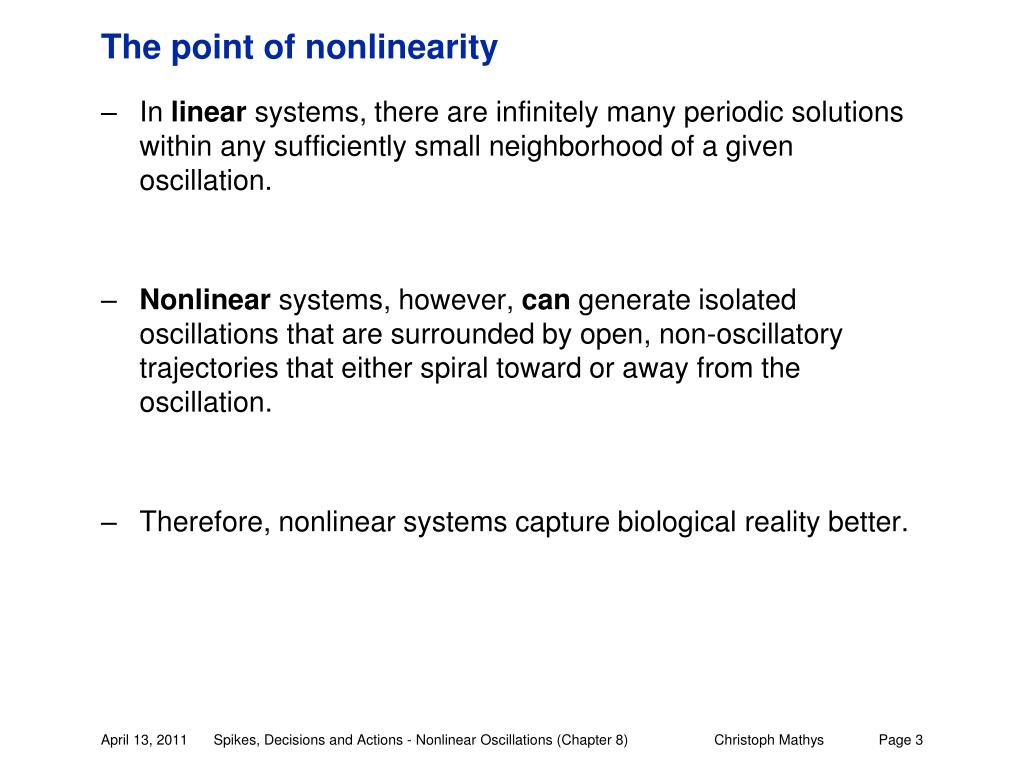 The point of nonlinearity

– In linear systems, there are infinitely many periodic solutions within any sufficiently small neighborhood of a given oscillation.

– Nonlinear systems, however, can generate isolated oscillations that are surrounded by open, non-oscillatory trajectories that either spiral toward or away from the oscillation.

– Therefore, nonlinear systems capture biological reality better.

April 13, 2011 Spikes, Decisions and Actions - Nonlinear Oscillations (Chapter 8) Christoph Mathys Page 3